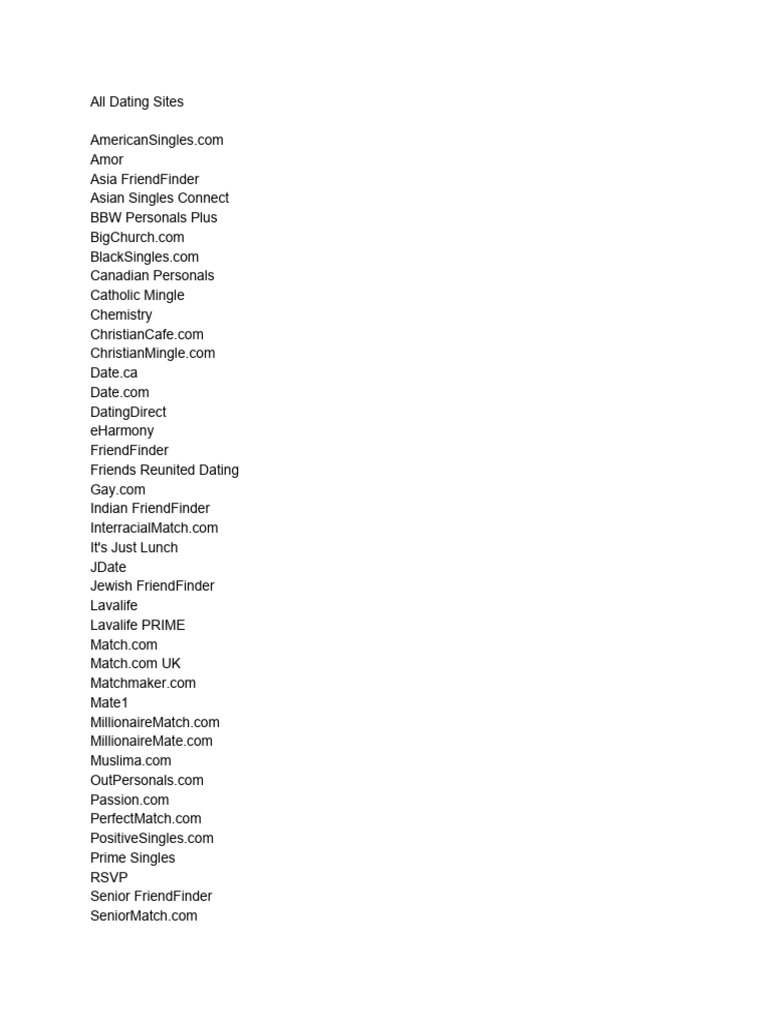 All Dating Sites

AmericanSingles.com
Amor
Asia FriendFinder
Asian Singles Connect
BBW Personals Plus
BigChurch.com
BlackSingles.com
Canadian Personals
Catholic Mingle
Chemistry
ChristianCafe.com
ChristianMingle.com
Date.ca
Date.com
DatingDirect
eHarmony
FriendFinder
Friends Reunited Dating
Gay.com
Indian FriendFinder
InterracialMatch.com
It's Just Lunch
JDate
Jewish FriendFinder
Lavalife
Lavalife PRIME
Match.com
Match.com UK
Matchmaker.com
Mate1
MillionaireMatch.com
MillionaireMate.com
Muslima.com
OutPersonals.com
Passion.com
PerfectMatch.com
PositiveSingles.com
Prime Singles
RSVP
Senior FriendFinder
SeniorMatch.com